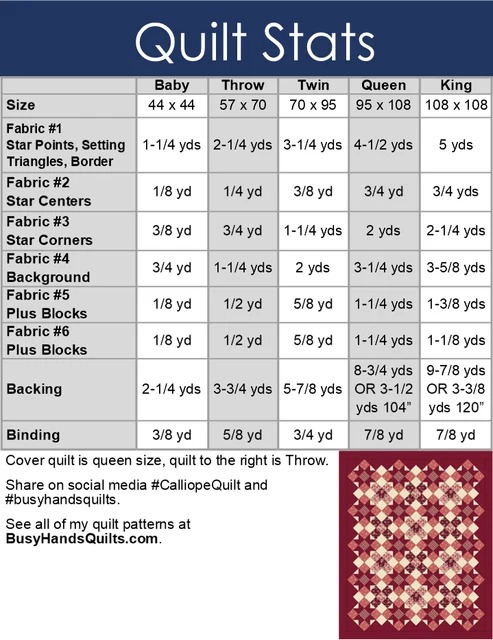 Quilt Stats

|  | Baby | Throw | Twin | Queen | King |
|---|---|---|---|---|---|
| Size | 44 x 44 | 57 x 70 | 70 x 95 | 95 x 108 | 108 x 108 |
| Fabric #1 Star Points, Setting Triangles, Border | 1-1/4 yds | 2-1/4 yds | 3-1/4 yds | 4-1/2 yds | 5 yds |
| Fabric #2 Star Centers | 1/8 yd | 1/4 yd | 3/8 yd | 3/4 yd | 3/4 yds |
| Fabric #3 Star Corners | 3/8 yd | 3/4 yd | 1-1/4 yds | 2 yds | 2-1/4 yds |
| Fabric #4 Background | 3/4 yd | 1-1/4 yds | 2 yds | 3-1/4 yds | 3-5/8 yds |
| Fabric #5 Plus Blocks | 1/8 yd | 1/2 yd | 5/8 yd | 1-1/4 yds | 1-3/8 yds |
| Fabric #6 Plus Blocks | 1/8 yd | 1/2 yd | 5/8 yd | 1-1/4 yds | 1-1/8 yds |
| Backing | 2-1/4 yds | 3-3/4 yds | 5-7/8 yds | 8-3/4 yds OR 3-1/2 yds 104" | 9-7/8 yds OR 3-3/8 yds 120" |
| Binding | 3/8 yd | 5/8 yd | 3/4 yd | 7/8 yd | 7/8 yd |

Cover quilt is queen size, quilt to the right is Throw.

Share on social media #CalliopeQuilt and #busyhandsquilts.

See all of my quilt patterns at BusyHandsQuilts.com.